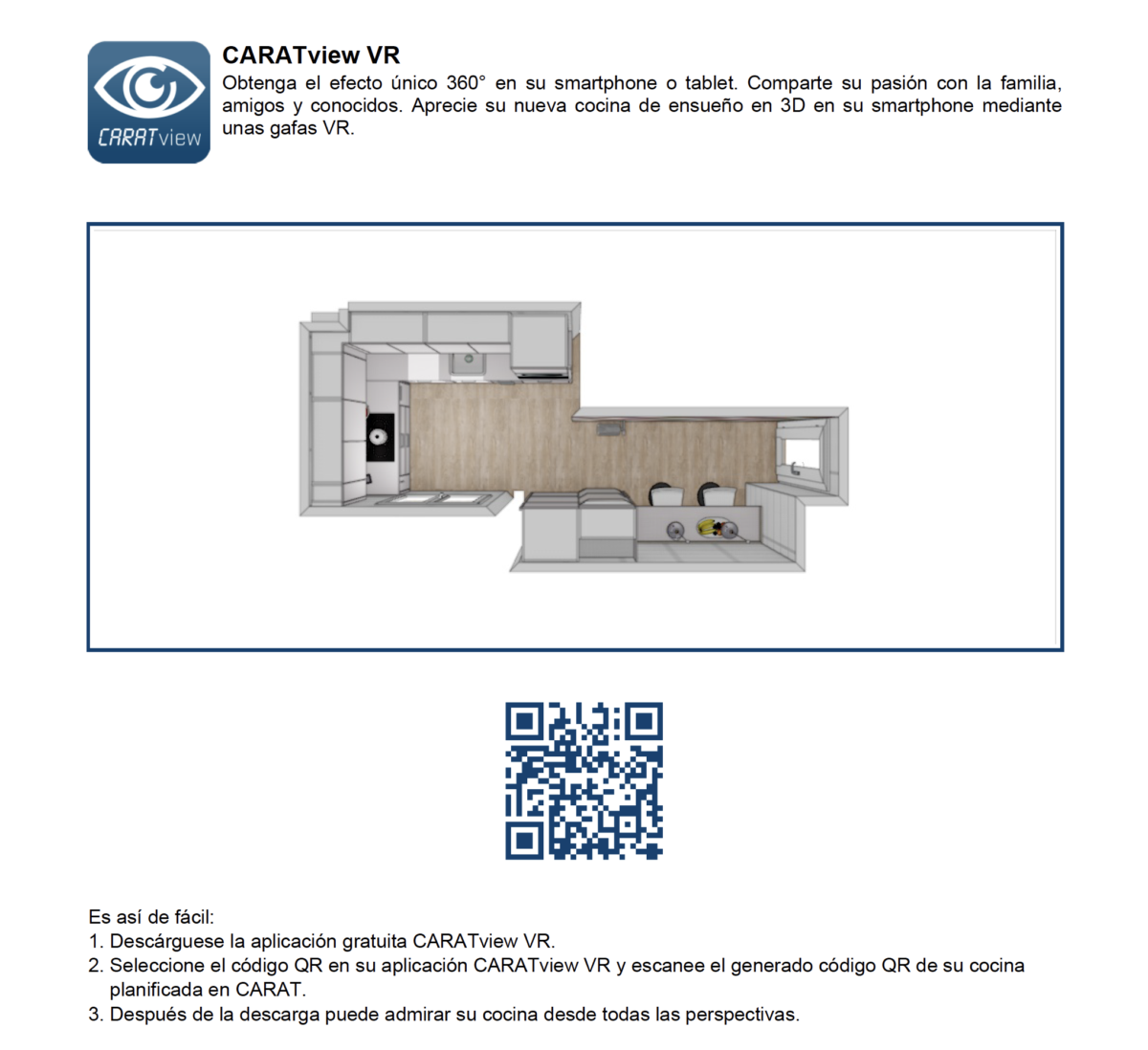 CARATview

CARATview VR
Obtenga el efecto único 360° en su smartphone o tablet. Comparte su pasión con la familia, amigos y conocidos. Aprecie su nueva cocina de ensueño en 3D en su smartphone mediante unas gafas VR.

Es así de fácil:
1. Descárguese la aplicación gratuita CARATview VR.
2. Seleccione el código QR en su aplicación CARATview VR y escanee el generado código QR de su cocina planificada en CARAT.
3. Después de la descarga puede admirar su cocina desde todas las perspectivas.